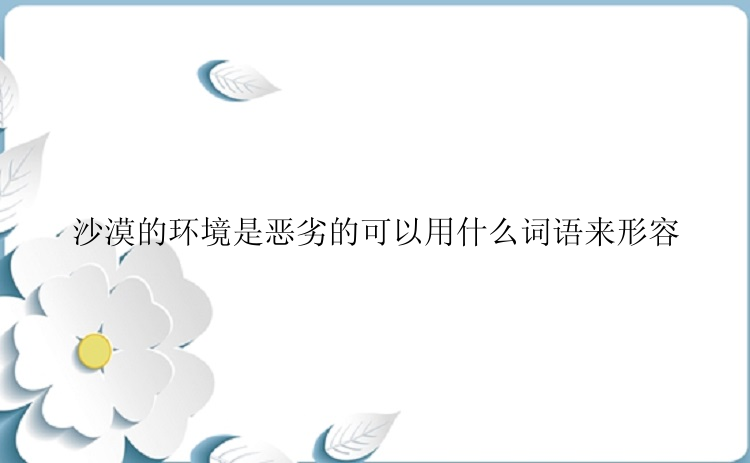 沙漠的环境是恶劣的可以用什么词语来形容